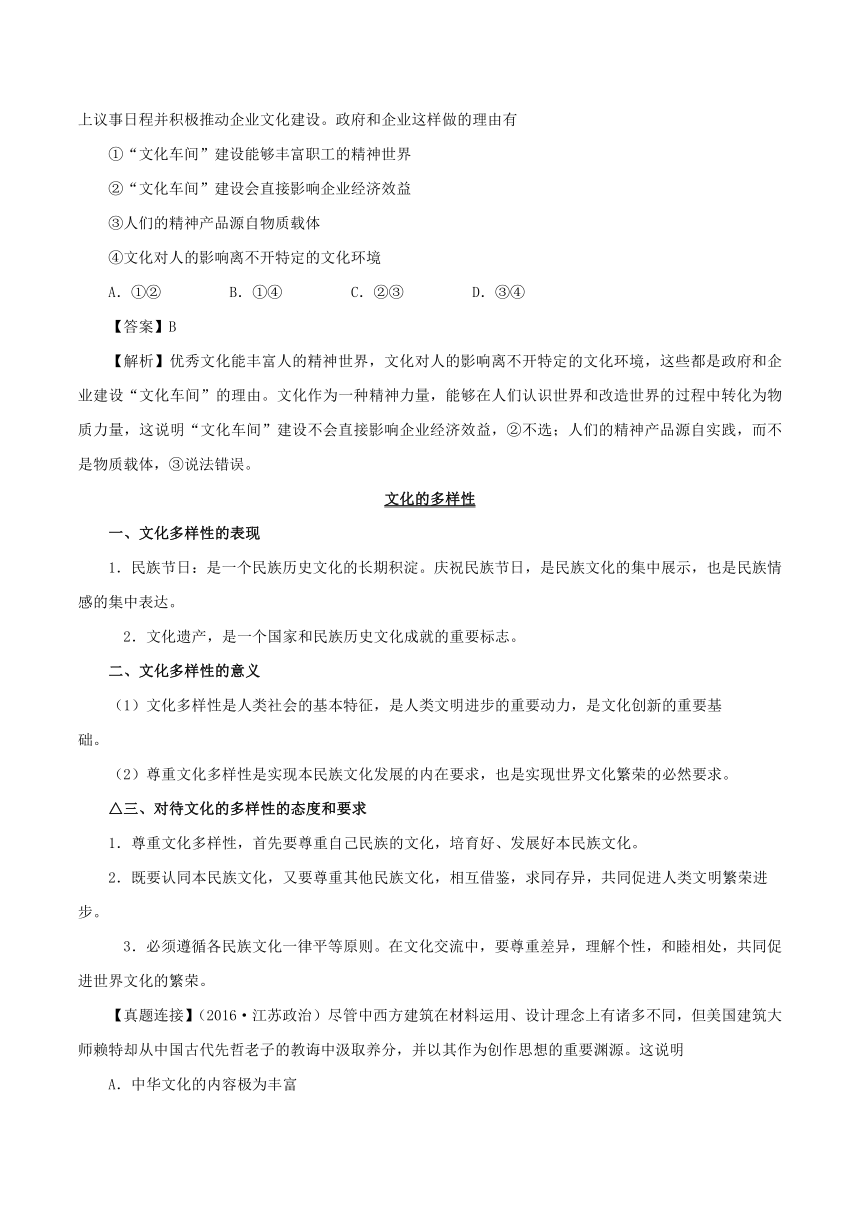 上议事日程并积极推动企业文化建设。政府和企业这样做的理由有

①“文化车间”建设能够丰富职工的精神世界

②“文化车间”建设会直接影响企业经济效益

③人们的精神产品源自物质载体

④文化对人的影响离不开特定的文化环境

A. ①②　　B. ①④　　C. ②③　　D. ③④

【答案】B

【解析】优秀文化能丰富人的精神世界，文化对人的影响离不开特定的文化环境，这些都是政府和企业建设“文化车间”的理由。文化作为一种精神力量，能够在人们认识世界和改造世界的过程中转化为物质力量，这说明“文化车间”建设不会直接影响企业经济效益，②不选；人们的精神产品源自实践，而不是物质载体，③说法错误。

文化的多样性

一、文化多样性的表现

1. 民族节日：是一个民族历史文化的长期积淀。庆祝民族节日，是民族文化的集中展示，也是民族情感的集中表达。

2. 文化遗产，是一个国家和民族历史文化成就的重要标志。

二、文化多样性的意义

（1）文化多样性是人类社会的基本特征，是人类文明进步的重要动力，是文化创新的重要基础。

（2）尊重文化多样性是实现本民族文化发展的内在要求，也是实现世界文化繁荣的必然要求。

△三、对待文化的多样性的态度和要求

1. 尊重文化多样性，首先要尊重自己民族的文化，培育好、发展好本民族文化。

2. 既要认同本民族文化，又要尊重其他民族文化，相互借鉴，求同存异，共同促进人类文明繁荣进步。

3. 必须遵循各民族文化一律平等原则。在文化交流中，要尊重差异，理解个性，和睦相处，共同促进世界文化的繁荣。

【真题连接】（2016·江苏政治）尽管中西方建筑在材料运用、设计理念上有诸多不同，但美国建筑大师赖特却从中国古代先哲老子的教诲中汲取养分，并以其作为创作思想的重要渊源。这说明

A. 中华文化的内容极为丰富